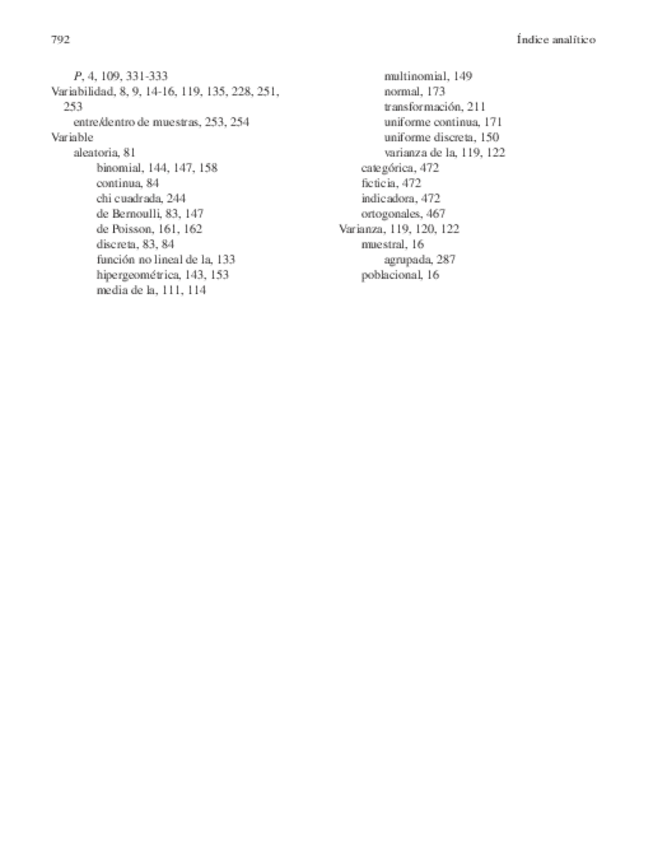 792

Índice analítico

P, 4, 109, 331-333
Variabilidad, 8, 9, 14-16, 119, 135, 228, 251, 253
entre/dentro de muestras, 253, 254
Variable
aleatoria, 81
binomial, 144, 147, 158
continua, 84
chi cuadrada, 244
de Bernoulli, 83, 147
de Poisson, 161, 162
discreta, 83, 84
función no lineal de la, 133
hipergeométrica, 143, 153
media de la, 111, 114
multinomial, 149
normal, 173
transformación, 211
uniforme continua, 171
uniforme discreta, 150
varianza de la, 119, 122
categórica, 472
ficticia, 472
indicadora, 472
ortogonales, 467
Varianza, 119, 120, 122
muestral, 16
agrupada, 287
poblacional, 16